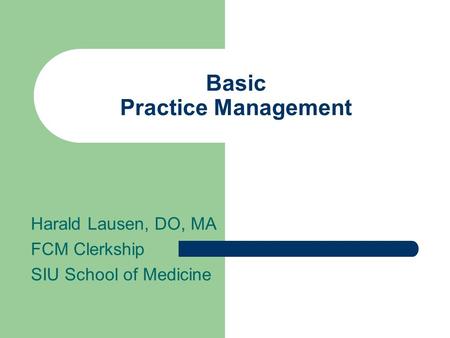 Basic
Practice Management

Harald Lausen, DO, MA
FCM Clerkship
SIU School of Medicine